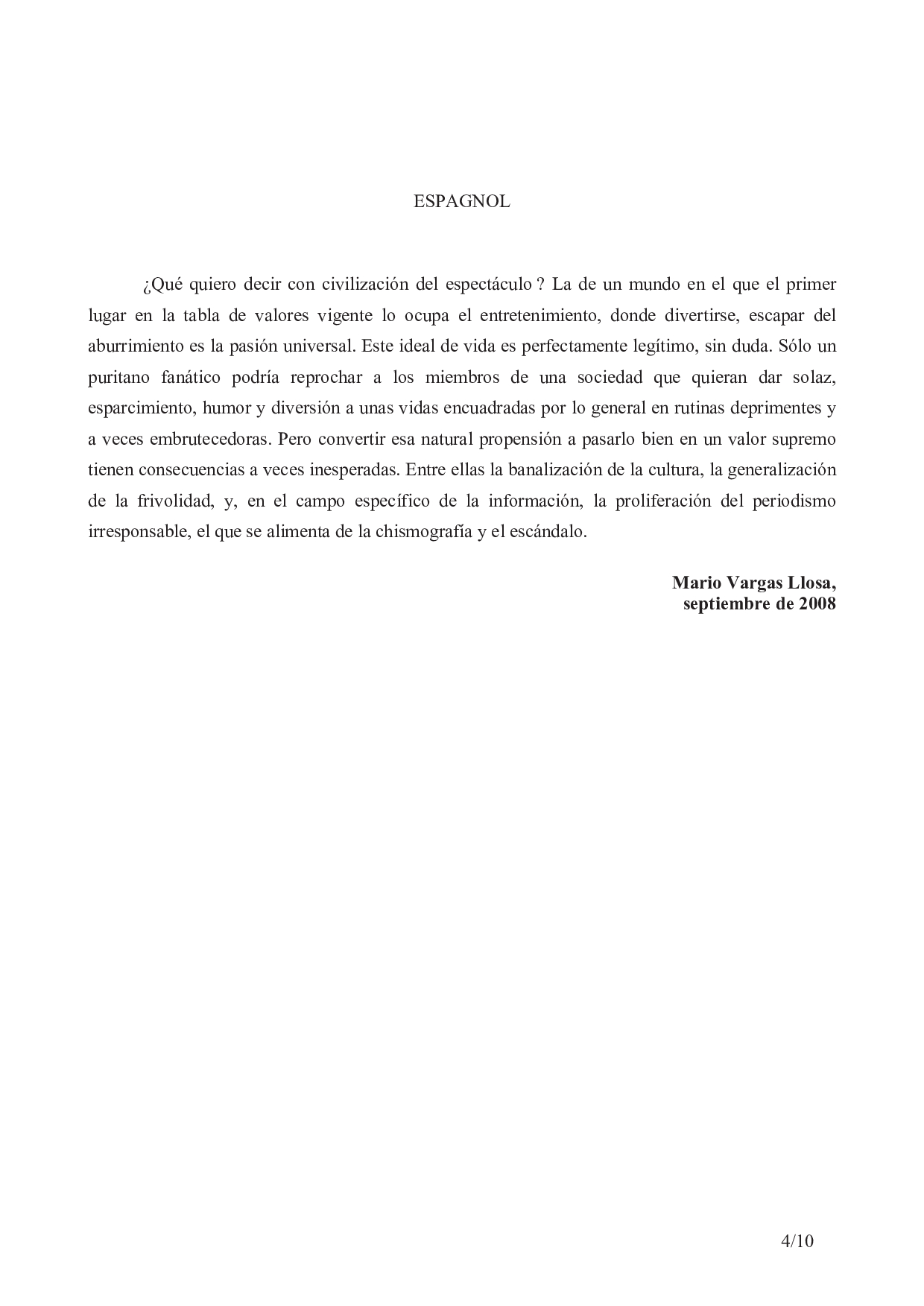 ESPAGNOL

¿Qué quiero decir con civilización del espectáculo ? La de un mundo en el que el primer lugar en la tabla de valores vigente lo ocupa el entretenimiento, donde divertirse, escapar del aburrimiento es la pasión universal. Este ideal de vida es perfectamente legítimo, sin duda. Sólo un puritano fanático podría reprochar a los miembros de una sociedad que quieran dar solaz, esparcimiento, humor y diversión a unas vidas encuadradas por lo general en rutinas deprimentes y a veces embrutecedoras. Pero convertir esa natural propensión a pasarlo bien en un valor supremo tienen consecuencias a veces inesperadas. Entre ellas la banalización de la cultura, la generalización de la frivolidad, y, en el campo específico de la información, la proliferación del periodismo irresponsable, el que se alimenta de la chismografía y el escándalo.

Mario Vargas Llosa,
septiembre de 2008

4/10